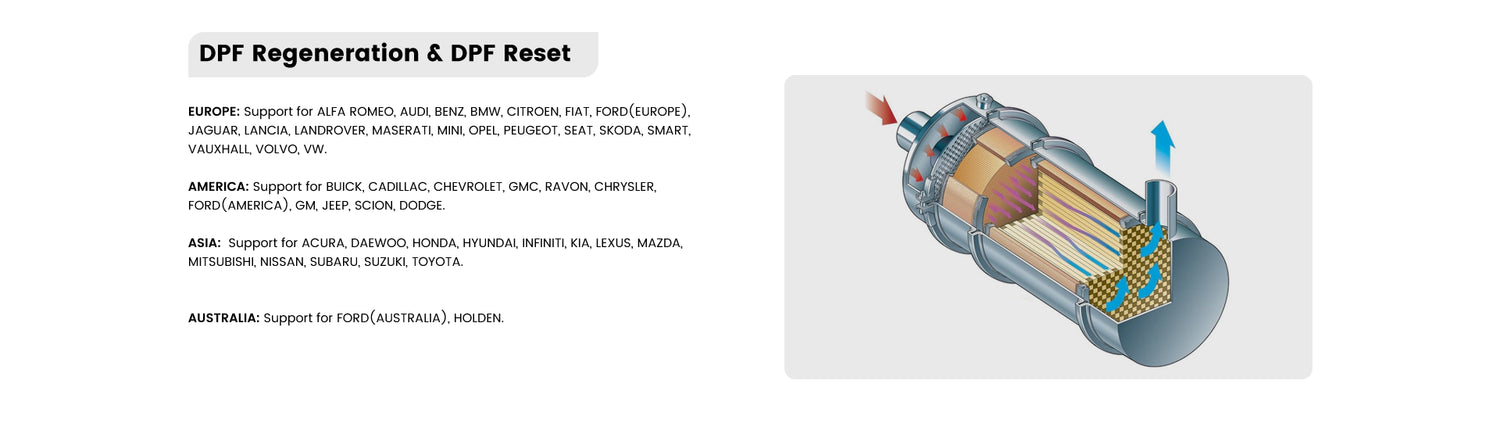 DPF Regeneration & DPF Reset

EUROPE: Support for ALFA ROMEO, AUDI, BENZ, BMW, CITROEN, FIAT, FORD(EUROPE), JAGUAR, LANCIA, LANDROVER, MASERATI, MINI, OPEL, PEUGEOT, SEAT, SKODA, SMART, VAUXHALL, VOLVO, VW.

AMERICA: Support for BUICK, CADILLAC, CHEVROLET, GMC, RAVON, CHRYSLER, FORD(AMERICA), GM, JEEP, SCION, DODGE.

ASIA: Support for ACURA, DAEWOO, HONDA, HYUNDAI, INFINITI, KIA, LEXUS, MAZDA, MITSUBISHI, NISSAN, SUBARU, SUZUKI, TOYOTA.

AUSTRALIA: Support for FORD(AUSTRALIA), HOLDEN.